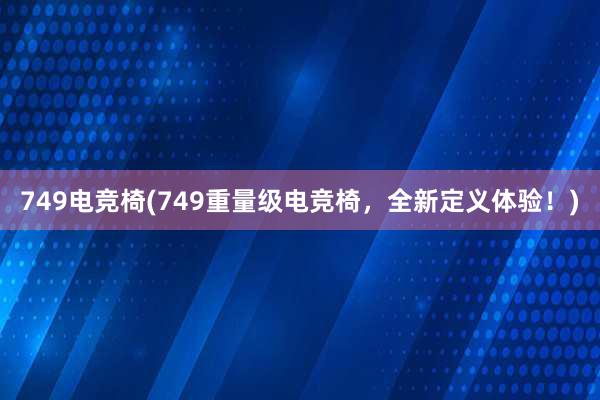 749电竞椅(749重量级电竞椅，全新定义体验！)